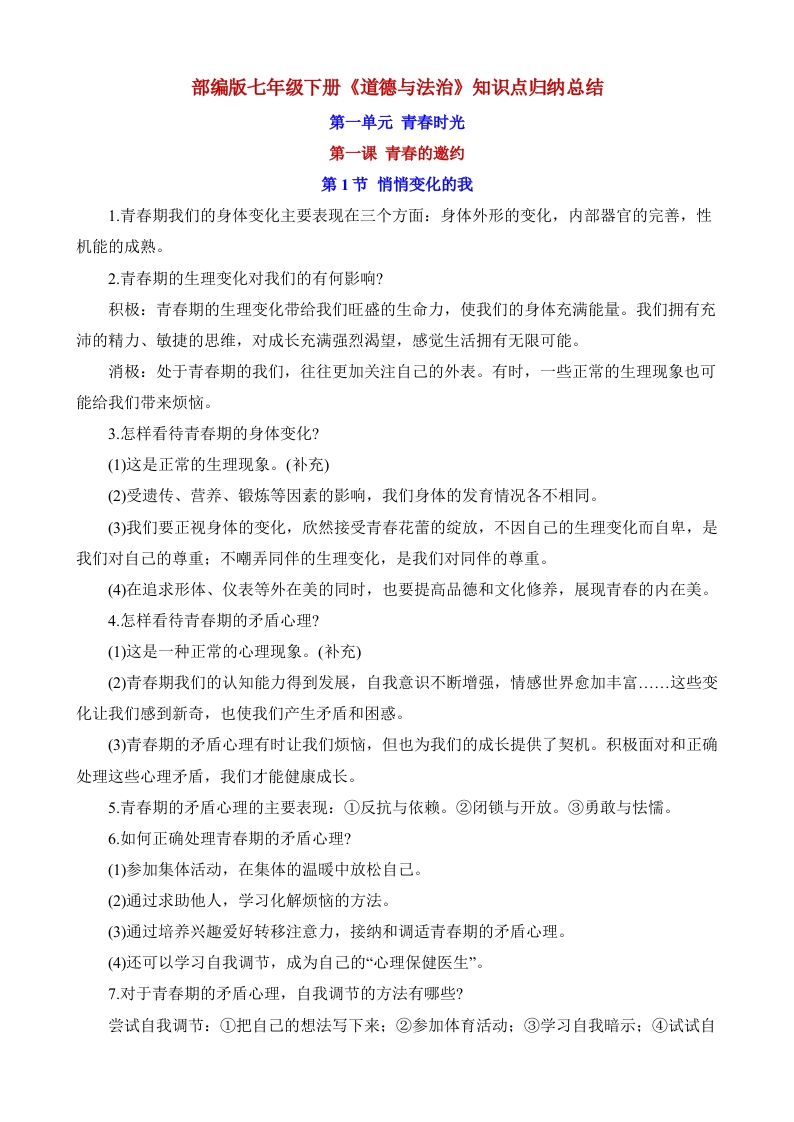 部编版七年级下册《道德与法治》知识点归纳总结

第一单元 青春时光

第一课 青春的邀约

第 1 节 悄悄变化的我

1.青春期我们的身体变化主要表现在三个方面：身体外形的变化，内部器官的完善，性机能的成熟。

2.青春期的生理变化对我们的有何影响?

积极：青春期的生理变化带给我们旺盛的生命力，使我们的身体充满能量。我们拥有充沛的精力、敏捷的思维，对成长充满强烈渴望，感觉生活拥有无限可能。

消极：处于青春期的我们，往往更加关注自己的外表。有时，一些正常的生理现象也可能给我们带来烦恼。

3.怎样看待青春期的身体变化?

(1)这是正常的生理现象。(补充)

(2)受遗传、营养、锻炼等因素的影响，我们身体的发育情况各不相同。

(3)我们要正视身体的变化，欣然接受青春花蕾的绽放，不因自己的生理变化而自卑，是我们对自己的尊重；不嘲弄同伴的生理变化，是我们对同伴的尊重。

(4)在追求形体、仪表等外在美的同时，也要提高品德和文化修养，展现青春的内在美。

4.怎样看待青春期的矛盾心理?

(1)这是一种正常的心理现象。(补充)

(2)青春期我们的认知能力得到发展，自我意识不断增强，情感世界愈加丰富……这些变化让我们感到新奇，也使我们产生矛盾和困惑。

(3)青春期的矛盾心理有时让我们烦恼，但也为我们的成长提供了契机。积极面对和正确处理这些心理矛盾，我们才能健康成长。

5.青春期的矛盾心理的主要表现：①反抗与依赖。②闭锁与开放。③勇敢与怯懦。

6.如何正确处理青春期的矛盾心理?

(1)参加集体活动，在集体的温暖中放松自己。

(2)通过求助他人，学习化解烦恼的方法。

(3)通过培养兴趣爱好转移注意力，接纳和调适青春期的矛盾心理。

(4)还可以学习自我调节，成为自己的“心理保健医生”。

7.对于青春期的矛盾心理，自我调节的方法有哪些?

尝试自我调节：①把自己的想法写下来；②参加体育活动；③学习自我暗示；④试试自